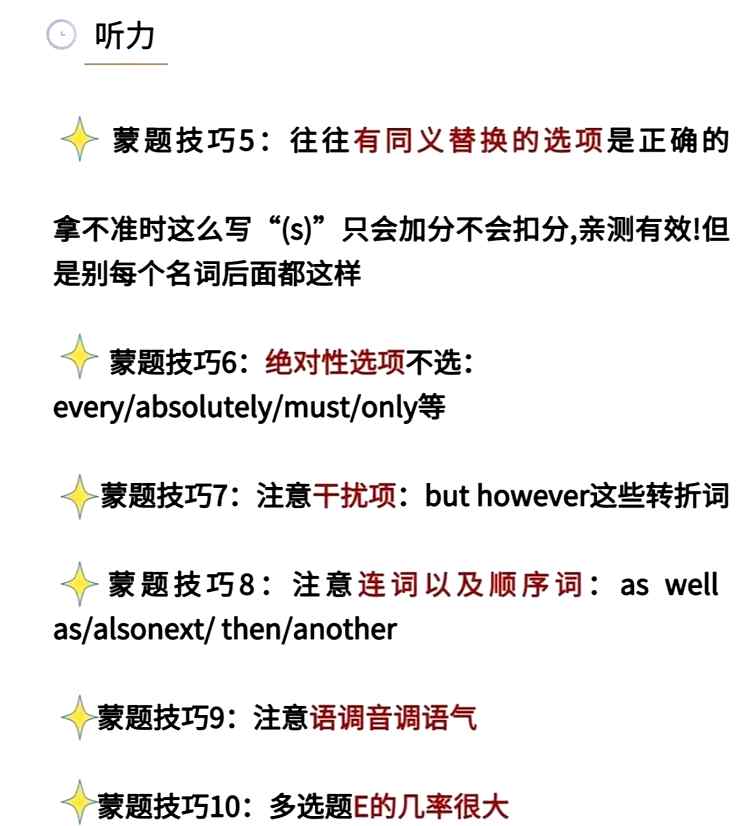 听力

蒙题技巧5：往往有同义替换的选项是正确的

拿不准时这么写“(s)”只会加分不会扣分,亲测有效!但是别每个名词后面都这样

蒙题技巧6：绝对性选项不选：every/absolutely/must/only等

蒙题技巧7：注意干扰项：but however这些转折词

蒙题技巧8：注意连词以及顺序词：as well as/alsonext/ then/another

蒙题技巧9：注意语调音调语气

蒙题技巧10：多选题E的几率很大